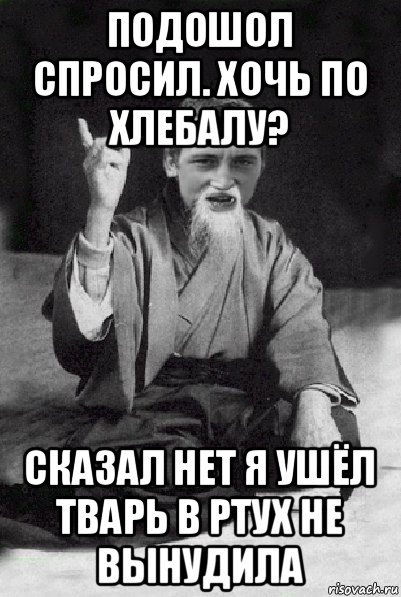 ПОДОШОЛ СПРОСИЛ. ХОЧЬ ПО ХЛЕБАЛУ?

СКАЗАЛ НЕТ Я УШЁЛ ТВАРЬ В РТУХ НЕ ВЫНУДИЛА

risovach.ru